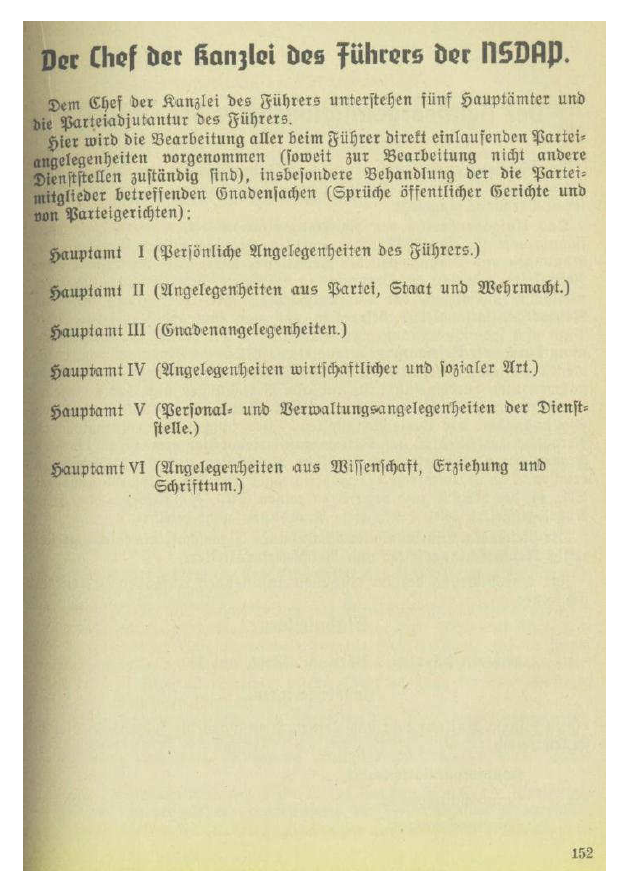 Der Chef der Kanzlei des Führers der NSDAP.

Dem Chef der Kanzlei des Führers unterstehen fünf Hauptämter und die Parteiadjutantur des Führers.
Hier wird die Bearbeitung aller beim Führer direkt einlaufenden Parteiangelegenheiten vorgenommen (soweit zur Bearbeitung nicht andere Dienststellen zuständig sind), insbesondere Behandlung der die Parteimitglieder betreffenden Gnadensachen (Sprüche öffentlicher Gerichte und von Parteigerichten):

Hauptamt I (Persönliche Angelegenheiten des Führers.)

Hauptamt II (Angelegenheiten aus Partei, Staat und Wehrmacht.)

Hauptamt III (Gnadenangelegenheiten.)

Hauptamt IV (Angelegenheiten wirtschaftlicher und sozialer Art.)

Hauptamt V (Personal- und Verwaltungsangelegenheiten der Dienststelle.)

Hauptamt VI (Angelegenheiten aus Wissenschaft, Erziehung und Schrifttum.)

152